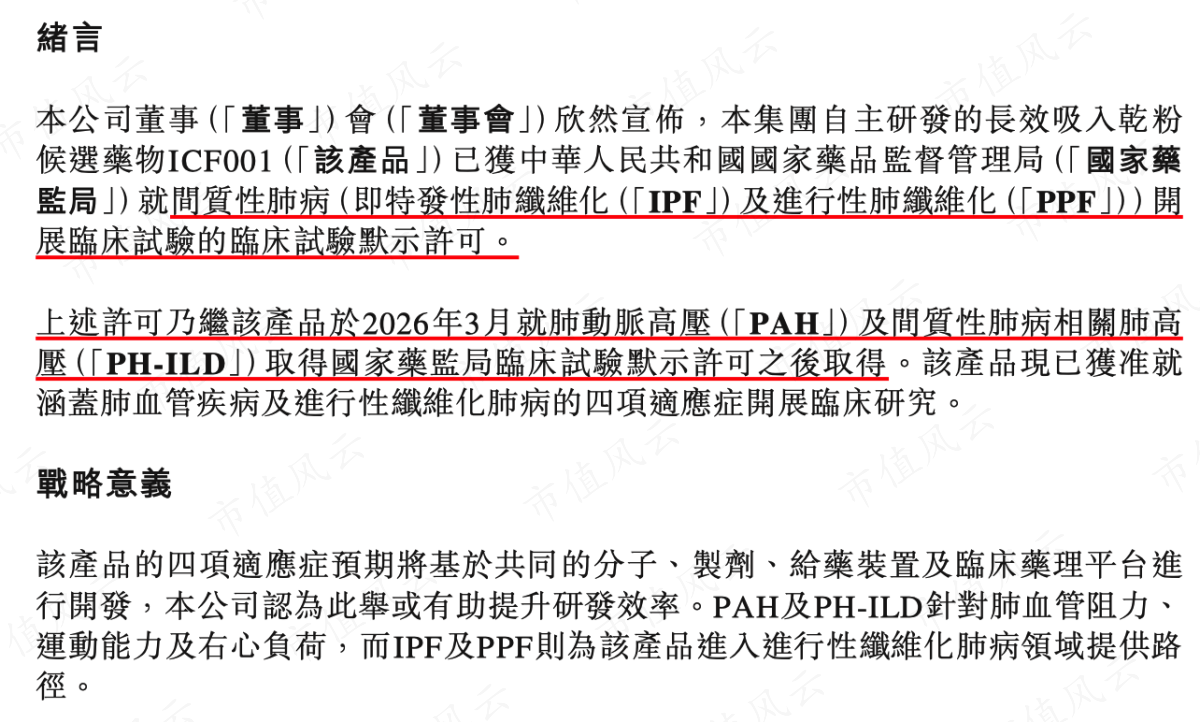 緒言

本公司董事(「董事」)會(「董事會」)欣然宣佈,本集團自主研發的長效吸入乾粉候選藥物ICF001(「該產品」)已獲中華人民共和國國家藥品監督管理局(「國家藥監局」)就間質性肺病(即特發性肺纖維化(「IPF」)及進行性肺纖維化(「PPF」))開展臨床試驗的臨床試驗默示許可。

上述許可乃繼該產品於2026年3月就肺動脈高壓(「PAH」)及間質性肺病相關肺高壓(「PH-ILD」)取得國家藥監局臨床試驗默示許可之後取得。該產品現已獲准就涵蓋肺血管疾病及進行性纖維化肺病的四項適應症開展臨床研究。

戰略意義

該產品的四項適應症預期將基於共同的分子、製劑、給藥裝置及臨床藥理平台進行開發,本公司認為此舉或有助提升研發效率。PAH及PH-ILD針對肺血管阻力、運動能力及右心負荷,而IPF及PPF則為該產品進入進行性纖維化肺病領域提供路徑。

市值风云